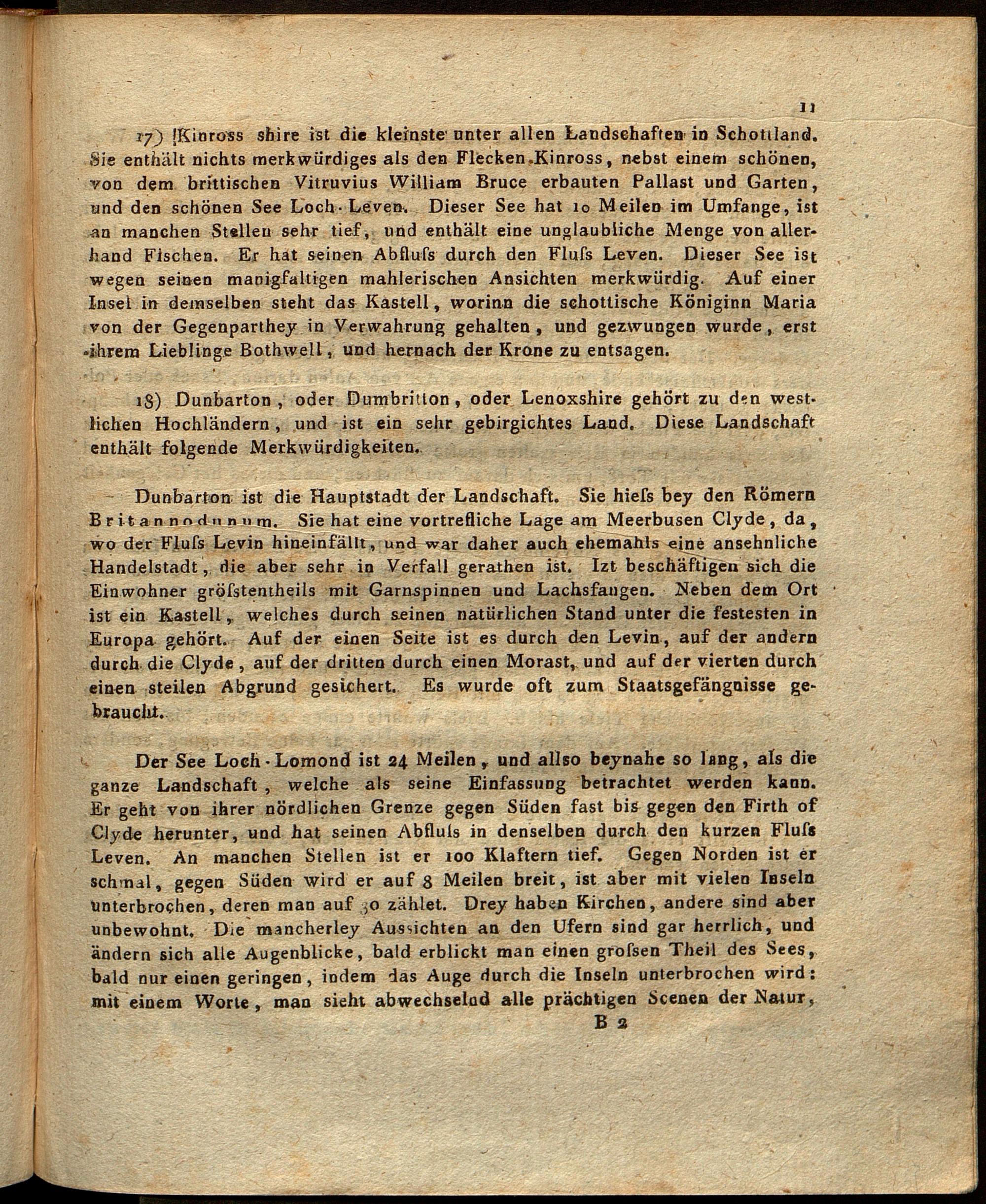 11

17) Kinross shire ist die kleinste unter allen Landschaften in Schottland. Sie enthält nichts merkwürdiges als den Flecken Kinross, nebst einem schönen, von dem brittischen Vitruvius William Bruce erbauten Pallast und Garten, und den schönen See Loch-Leven. Dieser See hat 10 Meilen im Umfange, ist an manchen Stellen sehr tief, und enthält eine unglaubliche Menge von allerhand Fischen. Er hat seinen Abfluſs durch den Fluſs Leven. Dieser See ist wegen seinen manigfaltigen mahlerischen Ansichten merkwürdig. Auf einer Insel in demselben steht das Kastell, worinn die schottische Königinn Maria von der Gegenparthey in Verwahrung gehalten, und gezwungen wurde, erst ihrem Lieblinge Bothwell, und hernach der Krone zu entsagen.

18) Dunbarton, oder Dumbritton, oder Lenoxshire gehört zu den westlichen Hochländern, und ist ein sehr gebirgichtes Land. Diese Landschaft enthält folgende Merkwürdigkeiten.

Dunbarton ist die Hauptstadt der Landschaft. Sie hieſs bey den Römern Britannodunum. Sie hat eine vortrefliche Lage am Meerbusen Clyde, da, wo der Fluſs Levin hineinfällt, und war daher auch ehemahls eine ansehnliche Handelstadt, die aber sehr in Verfall gerathen ist. Izt beschäftigen sich die Einwohner gröſstentheils mit Garnspinnen und Lachsfangen. Neben dem Ort ist ein Kastell, welches durch seinen natürlichen Stand unter die festesten in Europa gehört. Auf der einen Seite ist es durch den Levin, auf der andern durch die Clyde, auf der dritten durch einen Morast, und auf der vierten durch einen steilen Abgrund gesichert. Es wurde oft zum Staatsgefängnisse gebraucht.

Der See Loch-Lomond ist 24 Meilen, und allso beynahe so lang, als die ganze Landschaft, welche als seine Einfassung betrachtet werden kann. Er geht von ihrer nördlichen Grenze gegen Süden fast bis gegen den Firth of Clyde herunter, und hat seinen Abfluſs in denselben durch den kurzen Fluſs Leven. An manchen Stellen ist er 100 Klaftern tief. Gegen Norden ist er schmal, gegen Süden wird er auf 8 Meilen breit, ist aber mit vielen Inseln unterbrochen, deren man auf 30 zählet. Drey haben Kirchen, andere sind aber unbewohnt. Die mancherley Aussichten an den Ufern sind gar herrlich, und ändern sich alle Augenblicke, bald erblickt man einen groſsen Theil des Sees, bald nur einen geringen, indem das Auge durch die Inseln unterbrochen wird: mit einem Worte, man sieht abwechselnd alle prächtigen Scenen der Natur,

B 2